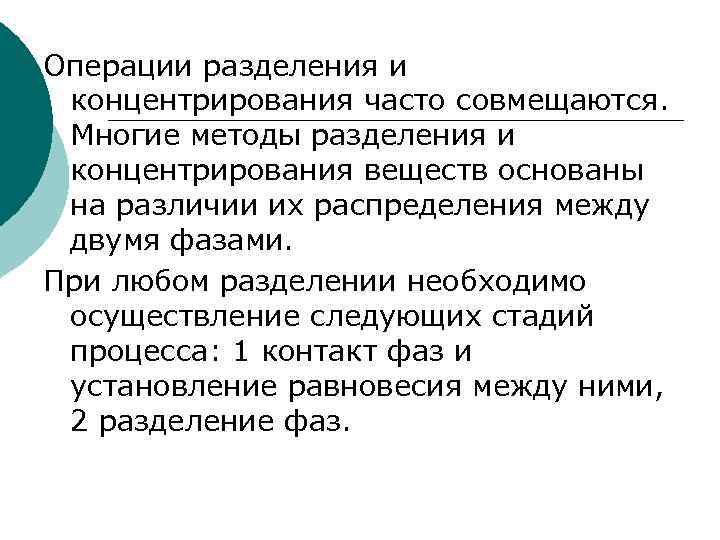 Операции разделения и концентрирования часто совмещаются. Многие методы разделения и концентрирования веществ основаны на различии их распределения между двумя фазами.

При любом разделении необходимо осуществление следующих стадий процесса: 1 контакт фаз и установление равновесия между ними, 2 разделение фаз.